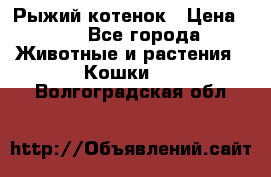 Рыжий котенок   Цена
Все города
Животные и растения
Кошки
Волгоградская обл

http://Объявлений.сайт